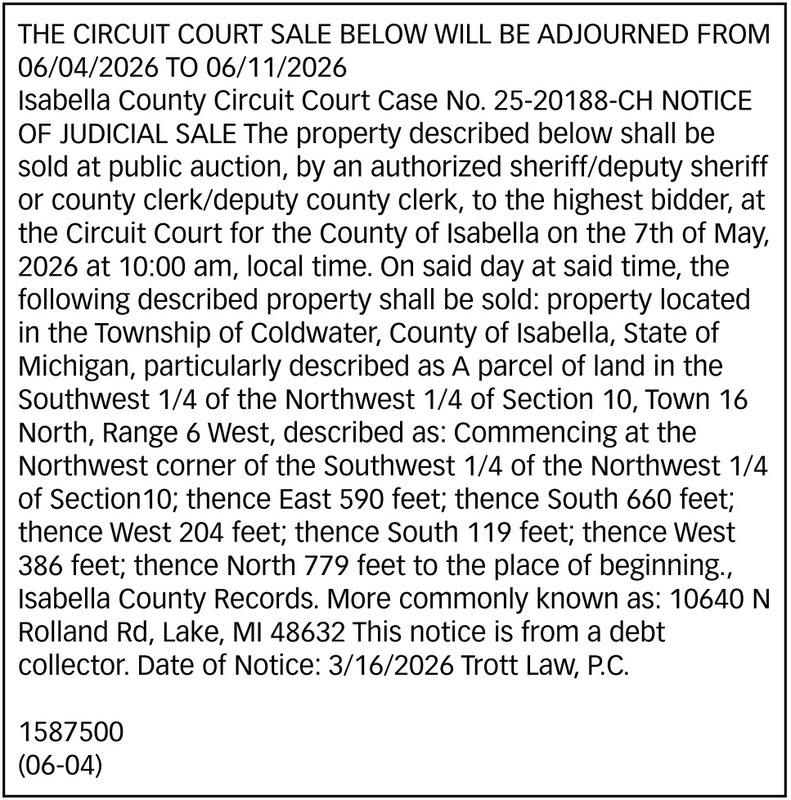 THE CIRCUIT COURT SALE BELOW WILL BE ADJOURNED FROM 06/04/2026 TO 06/11/2026

Isabella County Circuit Court Case No. 25-20188-CH NOTICE OF JUDICIAL SALE The property described below shall be sold at public auction, by an authorized sheriff/deputy sheriff or county clerk/deputy county clerk, to the highest bidder, at the Circuit Court for the County of Isabella on the 7th of May, 2026 at 10:00 am, local time. On said day at said time, the following described property shall be sold: property located in the Township of Coldwater, County of Isabella, State of Michigan, particularly described as A parcel of land in the Southwest 1/4 of the Northwest 1/4 of Section 10, Town 16 North, Range 6 West, described as: Commencing at the Northwest corner of the Southwest 1/4 of the Northwest 1/4 of Section10; thence East 590 feet; thence South 660 feet; thence West 204 feet; thence South 119 feet; thence West 386 feet; thence North 779 feet to the place of beginning., Isabella County Records. More commonly known as: 10640 N Rolland Rd, Lake, MI 48632 This notice is from a debt collector. Date of Notice: 3/16/2026 Trott Law, P.C.

1587500
(06-04)